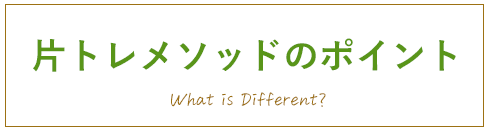 片トレメソッドのポイント

What is Different?